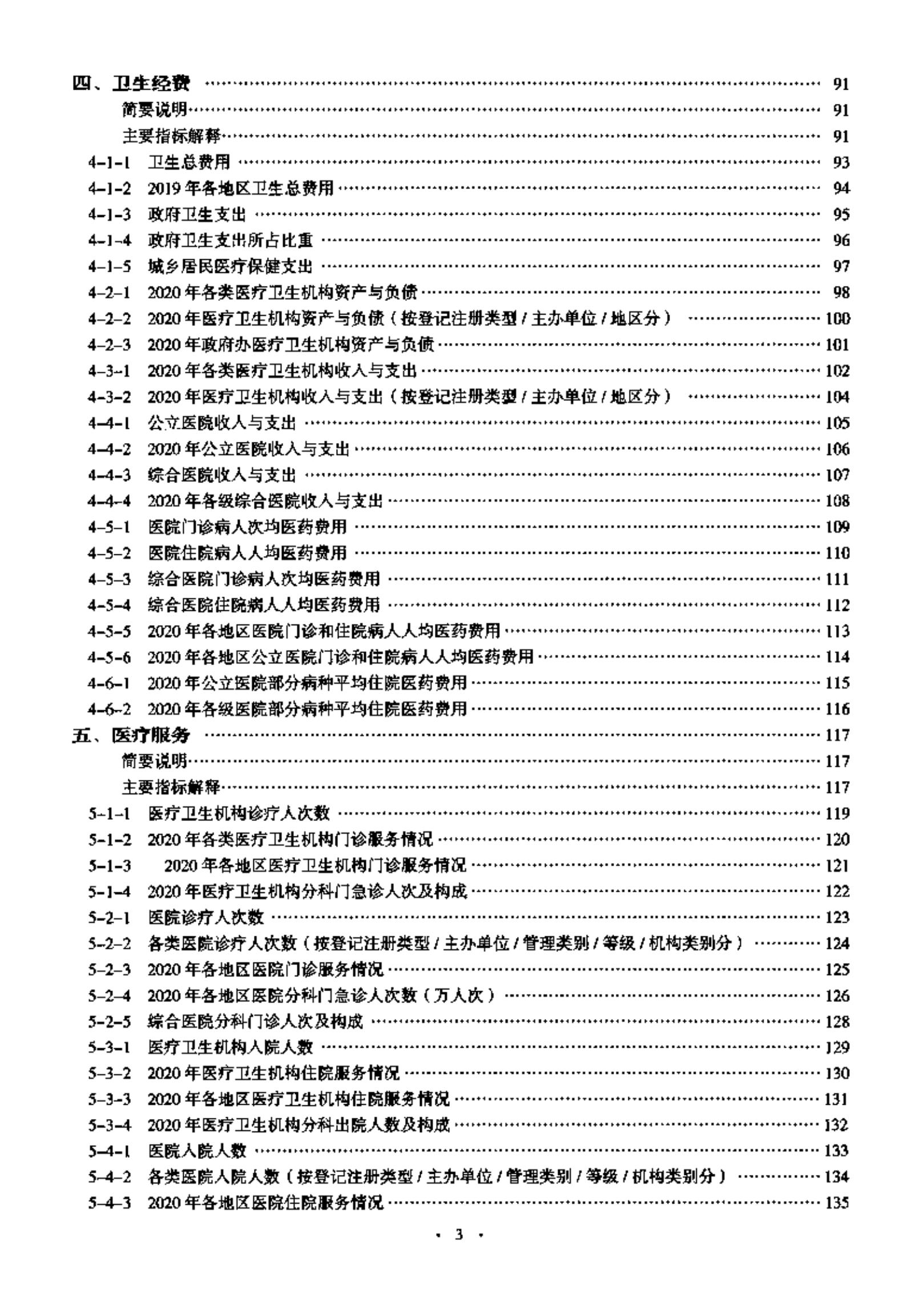 四、卫生经费 91

简要说明 91

主要指标解释 91

4-1-1 卫生总费用 93

4-1-2 2019年各地区卫生总费用 94

4-1-3 政府卫生支出 95

4-1-4 政府卫生支出所占比重 96

4-1-5 城乡居民医疗保健支出 97

4-2-1 2020年各类医疗卫生机构资产与负债 98

4-2-2 2020年医疗卫生机构资产与负债（按登记注册类型/主办单位/地区分） 100

4-2-3 2020年政府办医疗卫生机构资产与负债 101

4-3-1 2020年各类医疗卫生机构收入与支出 102

4-3-2 2020年医疗卫生机构收入与支出（按登记注册类型/主办单位/地区分） 104

4-4-1 公立医院收入与支出 105

4-4-2 2020年公立医院收入与支出 106

4-4-3 综合医院收入与支出 107

4-4-4 2020年各级综合医院收入与支出 108

4-5-1 医院门诊病人次均医药费用 109

4-5-2 医院住院病人人均医药费用 110

4-5-3 综合医院门诊病人次均医药费用 111

4-5-4 综合医院住院病人人均医药费用 112

4-5-5 2020年各地区医院门诊和住院病人人均医药费用 113

4-5-6 2020年各地区公立医院门诊和住院病人人均医药费用 114

4-6-1 2020年公立医院部分病种平均住院医药费用 115

4-6-2 2020年各级医院部分病种平均住院医药费用 116

五、医疗服务 117

简要说明 117

主要指标解释 117

5-1-1 医疗卫生机构诊疗人次数 119

5-1-2 2020年各类医疗卫生机构门诊服务情况 120

5-1-3 2020年各地区医疗卫生机构门诊服务情况 121

5-1-4 2020年医疗卫生机构分科门急诊人次及构成 122

5-2-1 医院诊疗人次数 123

5-2-2 各类医院诊疗人次数（按登记注册类型/主办单位/管理类别/等级/机构类别分） 124

5-2-3 2020年各地区医院门诊服务情况 125

5-2-4 2020年各地区医院分科门急诊人次数（万人次） 126

5-2-5 综合医院分科门诊人次及构成 128

5-3-1 医疗卫生机构入院人数 129

5-3-2 2020年医疗卫生机构住院服务情况 130

5-3-3 2020年各地区医疗卫生机构住院服务情况 131

5-3-4 2020年医疗卫生机构分科出院人数及构成 132

5-4-1 医院入院人数 133

5-4-2 各类医院入院人数（按登记注册类型/主办单位/管理类别/等级/机构类别分） 134

5-4-3 2020年各地区医院住院服务情况 135

· 3 ·